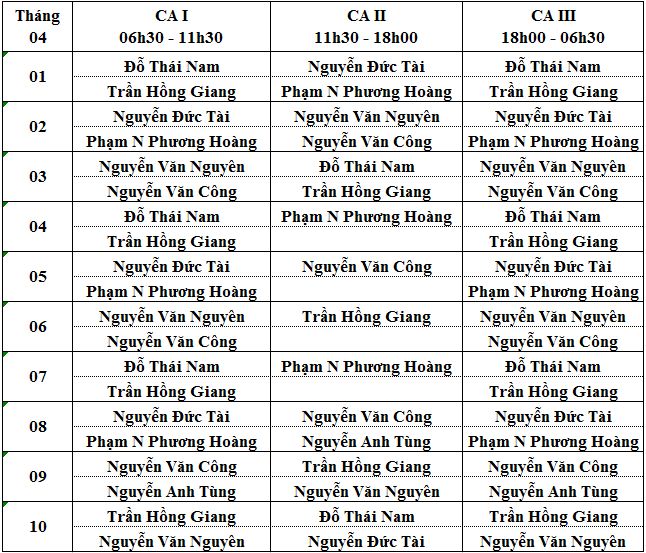 | Tháng 04 | CA I 06h30 - 11h30 | CA II 11h30 - 18h00 | CA III 18h00 - 06h30 |
|---|---|---|---|
| 01 | Đỗ Thái Nam | Nguyễn Đức Tài | Đỗ Thái Nam |
| | Trần Hồng Giang | Phạm N Phương Hoàng | Trần Hồng Giang |
| 02 | Nguyễn Đức Tài | Nguyễn Văn Nguyên | Nguyễn Đức Tài |
| | Phạm N Phương Hoàng | Nguyễn Văn Công | Phạm N Phương Hoàng |
| 03 | Nguyễn Văn Nguyên | Đỗ Thái Nam | Nguyễn Văn Nguyên |
| | Nguyễn Văn Công | Trần Hồng Giang | Nguyễn Văn Công |
| 04 | Đỗ Thái Nam | Phạm N Phương Hoàng | Đỗ Thái Nam |
| | Trần Hồng Giang | | Trần Hồng Giang |
| 05 | Nguyễn Đức Tài | Nguyễn Văn Công | Nguyễn Đức Tài |
| | Phạm N Phương Hoàng | | Phạm N Phương Hoàng |
| 06 | Nguyễn Văn Nguyên | Trần Hồng Giang | Nguyễn Văn Nguyên |
| | Nguyễn Văn Công | | Nguyễn Văn Công |
| 07 | Đỗ Thái Nam | Phạm N Phương Hoàng | Đỗ Thái Nam |
| | Trần Hồng Giang | | Trần Hồng Giang |
| 08 | Nguyễn Đức Tài | Nguyễn Văn Công | Nguyễn Đức Tài |
| | Phạm N Phương Hoàng | Nguyễn Anh Tùng | Phạm N Phương Hoàng |
| 09 | Nguyễn Văn Công | Trần Hồng Giang | Nguyễn Văn Công |
| | Nguyễn Anh Tùng | Nguyễn Văn Nguyên | Nguyễn Anh Tùng |
| 10 | Trần Hồng Giang | Đỗ Thái Nam | Trần Hồng Giang |
| | Nguyễn Văn Nguyên | Nguyễn Đức Tài | Nguyễn Văn Nguyên |